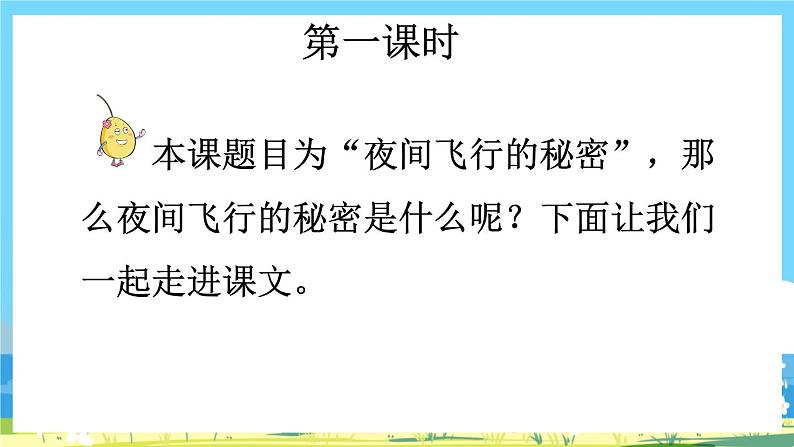 第一课时

本课题目为“夜间飞行的秘密”，那么夜间飞行的秘密是什么呢？下面让我们一起走进课文。